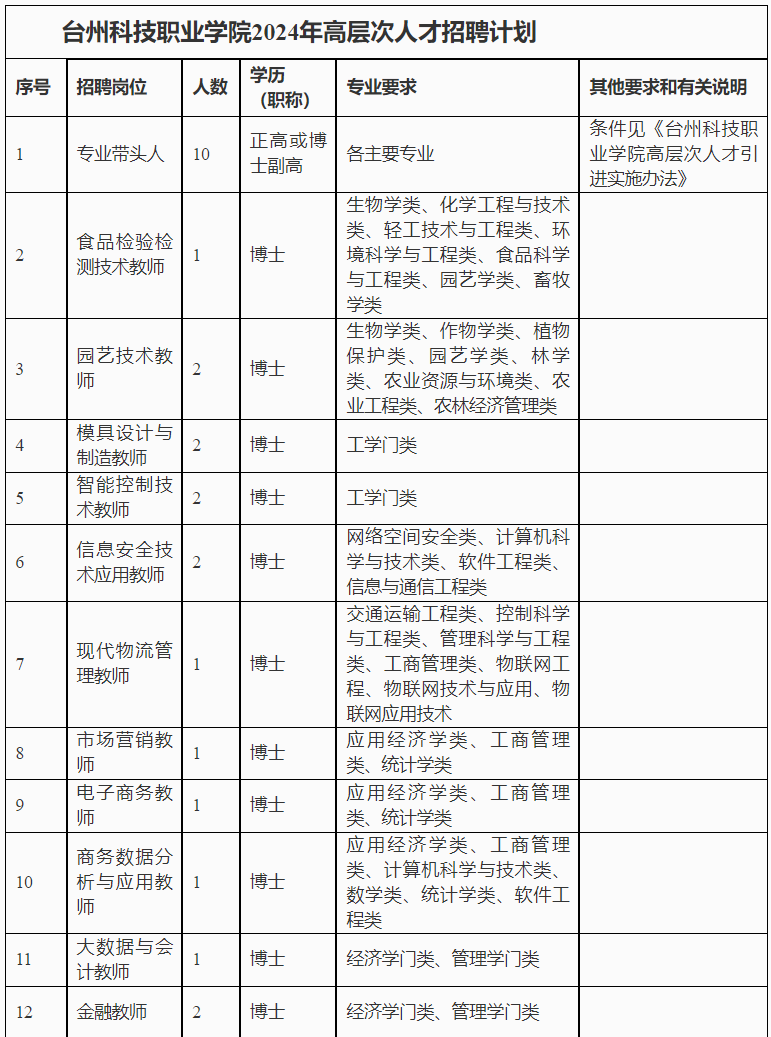 台州科技职业学院2024年高层次人才招聘计划

| 序号 | 招聘岗位 | 人数 | 学历（职称） | 专业要求 | 其他要求和有关说明 |
|---|---|---|---|---|---|
| 1 | 专业带头人 | 10 | 正高或博士副高 | 各主要专业 | 条件见《台州科技职业学院高层次人才引进实施办法》 |
| 2 | 食品检验检测技术教师 | 1 | 博士 | 生物学类、化学工程与技术类、轻工技术与工程类、环境科学与工程类、食品科学与工程类、园艺学类、畜牧学类 | |
| 3 | 园艺技术教师 | 2 | 博士 | 生物学类、作物学类、植物保护类、园艺学类、林学类、农业资源与环境类、农业工程类、农林经济管理类 | |
| 4 | 模具设计与制造教师 | 2 | 博士 | 工学门类 | |
| 5 | 智能控制技术教师 | 2 | 博士 | 工学门类 | |
| 6 | 信息安全技术应用教师 | 2 | 博士 | 网络空间安全类、计算机科学与技术类、软件工程类、信息与通信工程类 | |
| 7 | 现代物流管理教师 | 1 | 博士 | 交通运输工程类、控制科学与工程类、管理科学与工程类、工商管理类、物联网工程、物联网技术与应用、物联网应用技术 | |
| 8 | 市场营销教师 | 1 | 博士 | 应用经济学类、工商管理类、统计学类 | |
| 9 | 电子商务教师 | 1 | 博士 | 应用经济学类、工商管理类、统计学类 | |
| 10 | 商务数据分析与应用教师 | 1 | 博士 | 应用经济学类、工商管理类、计算机科学与技术类、数学类、统计学类、软件工程类 | |
| 11 | 大数据与会计教师 | 1 | 博士 | 经济学门类、管理学门类 | |
| 12 | 金融教师 | 2 | 博士 | 经济学门类、管理学门类 | |